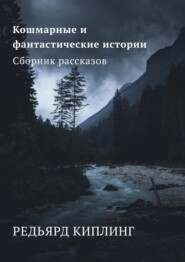 Кошмарные и фантастические истории

Сборник рассказов

РЕДЬЯРД КИПЛИНГ